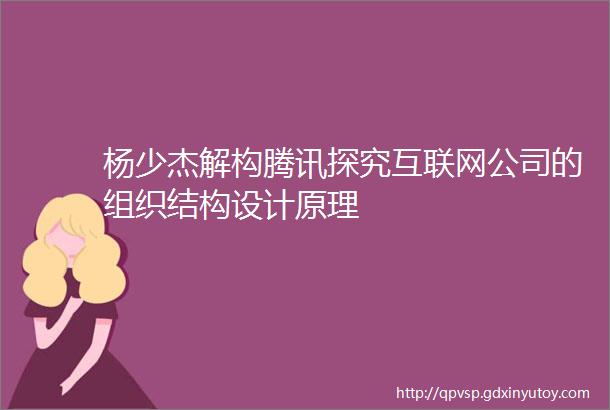 杨少杰解构腾讯探究互联网公司的组织结构设计原理

http://qpvsp.gdxinyutoy.com